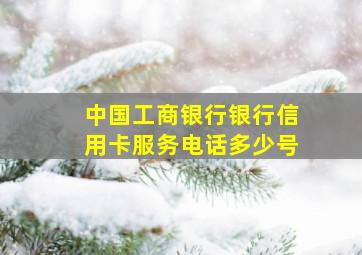 中国工商银行银行信用卡服务电话多少号